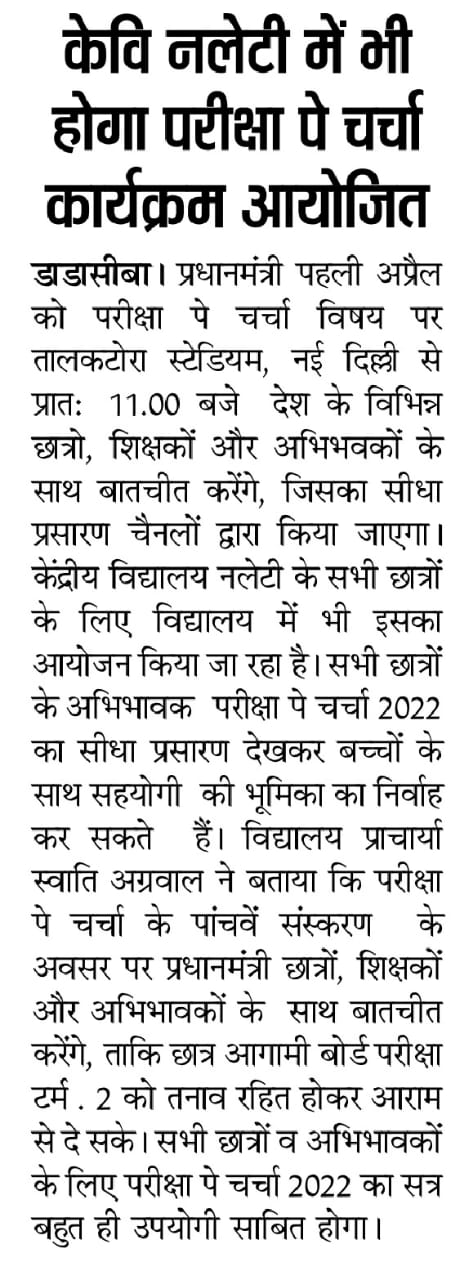 केवि नलेटी में भी होगा परीक्षा पे चर्चा कार्यक्रम आयोजित

डाडासीबा। प्रधानमंत्री पहली अप्रैल को परीक्षा पे चर्चा विषय पर तालकटोरा स्टेडियम, नई दिल्ली से प्रात: 11.00 बजे देश के विभिन्न छात्रो, शिक्षकों और अभिभवकों के साथ बातचीत करेंगे, जिसका सीधा प्रसारण चैनलों द्वारा किया जाएगा। केंद्रीय विद्यालय नलेटी के सभी छात्रों के लिए विद्यालय में भी इसका आयोजन किया जा रहा है। सभी छात्रों के अभिभावक परीक्षा पे चर्चा 2022 का सीधा प्रसारण देखकर बच्चों के साथ सहयोगी की भूमिका का निर्वाह कर सकते हैं। विद्यालय प्राचार्या स्वाति अग्रवाल ने बताया कि परीक्षा पे चर्चा के पांचवें संस्करण के अवसर पर प्रधानमंत्री छात्रों, शिक्षकों और अभिभावकों के साथ बातचीत करेंगे, ताकि छात्र आगामी बोर्ड परीक्षा टर्म . 2 को तनाव रहित होकर आराम से दे सके। सभी छात्रों व अभिभावकों के लिए परीक्षा पे चर्चा 2022 का सत्र बहुत ही उपयोगी साबित होगा।